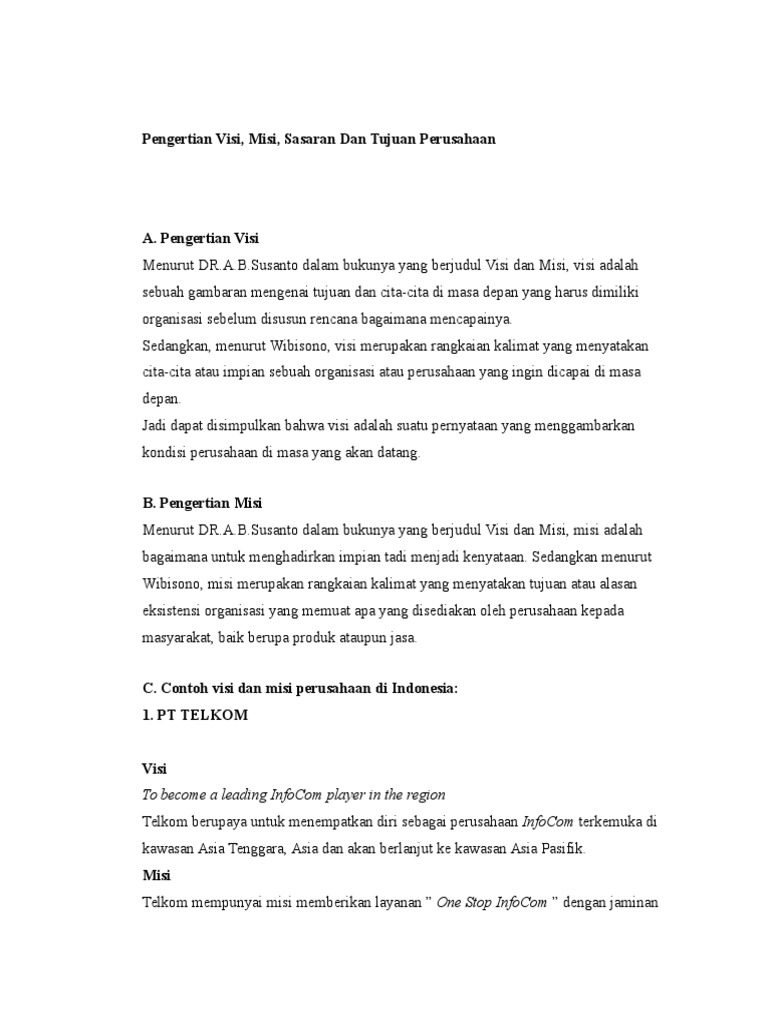 Pengertian Visi, Misi, Sasaran Dan Tujuan Perusahaan

A. Pengertian Visi
Menurut DR.A.B.Susanto dalam bukunya yang berjudul Visi dan Misi, visi adalah sebuah gambaran mengenai tujuan dan cita-cita di masa depan yang harus dimiliki organisasi sebelum disusun rencana bagaimana mencapainya.
Sedangkan, menurut Wibisono, visi merupakan rangkaian kalimat yang menyatakan cita-cita atau impian sebuah organisasi atau perusahaan yang ingin dicapai di masa depan.
Jadi dapat disimpulkan bahwa visi adalah suatu pernyataan yang menggambarkan kondisi perusahaan di masa yang akan datang.

B. Pengertian Misi
Menurut DR.A.B.Susanto dalam bukunya yang berjudul Visi dan Misi, misi adalah bagaimana untuk menghadirkan impian tadi menjadi kenyataan. Sedangkan menurut Wibisono, misi merupakan rangkaian kalimat yang menyatakan tujuan atau alasan eksistensi organisasi yang memuat apa yang disediakan oleh perusahaan kepada masyarakat, baik berupa produk ataupun jasa.

C. Contoh visi dan misi perusahaan di Indonesia:
1. PT TELKOM

Visi
To become a leading InfoCom player in the region
Telkom berupaya untuk menempatkan diri sebagai perusahaan InfoCom terkemuka di kawasan Asia Tenggara, Asia dan akan berlanjut ke kawasan Asia Pasifik.
Misi
Telkom mempunyai misi memberikan layanan " One Stop InfoCom " dengan jaminan